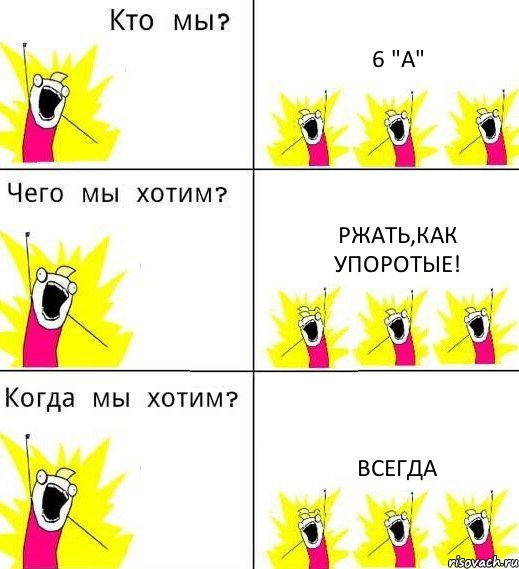 Кто мы?

6 "А"

Чего мы хотим?

РЖАТЬ,КАК УПОРОТЫЕ!

Когда мы хотим?

ВСЕГДА

risovach.ru